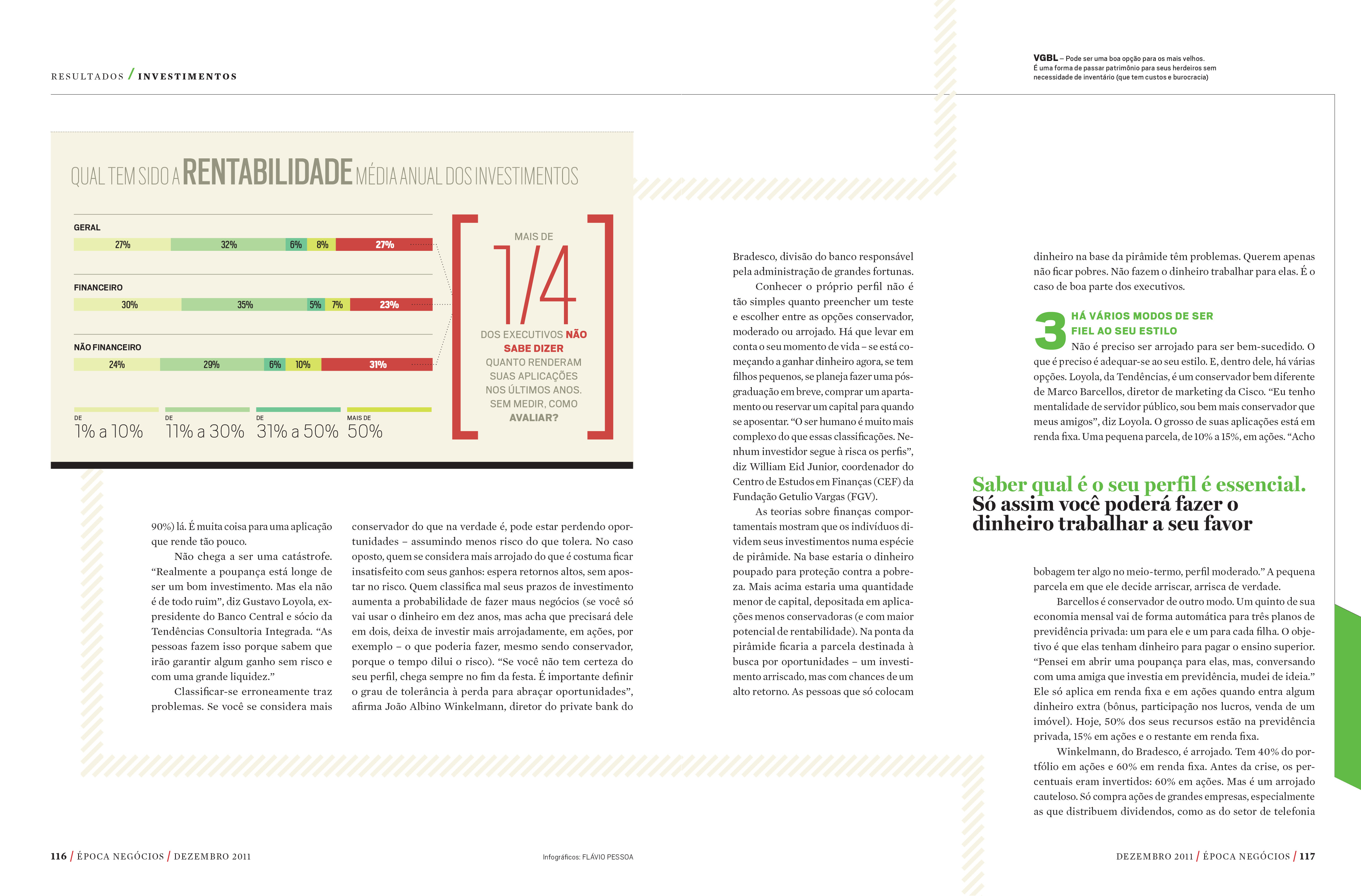 RESULTADOS / INVESTIMENTOS

VGBL – Pode ser uma boa opção para os mais velhos. É uma forma de passar patrimônio para seus herdeiros sem necessidade de inventário (que tem custos e burocracia)

QUAL TEM SIDO A RENTABILIDADE MÉDIA ANUAL DOS INVESTIMENTOS

GERAL
27% 32% 6% 8% 27%

FINANCEIRO
30% 35% 5% 7% 23%

NÃO FINANCEIRO
24% 29% 6% 10% 31%

DE 1% a 10%
DE 11% a 30%
DE 31% a 50%
MAIS DE 50%

MAIS DE 1/4 DOS EXECUTIVOS NÃO SABE DIZER QUANTO RENDERAM SUAS APLICAÇÕES NOS ÚLTIMOS ANOS. SEM MEDIR, COMO AVALIAR?

90%) lá. É muita coisa para uma aplicação que rende tão pouco.

Não chega a ser uma catástrofe. “Realmente a poupança está longe de ser um bom investimento. Mas ela não é de todo ruim”, diz Gustavo Loyola, ex-presidente do Banco Central e sócio da Tendências Consultoria Integrada. “As pessoas fazem isso porque sabem que irão garantir algum ganho sem risco e com uma grande liquidez.”

Classificar-se erroneamente traz problemas. Se você se considera mais conservador do que na verdade é, pode estar perdendo oportunidades – assumindo menos risco do que tolera. No caso oposto, quem se considera mais arrojado do que é costuma ficar insatisfeito com seus ganhos: espera retornos altos, sem apostar no risco. Quem classifica mal seus prazos de investimento aumenta a probabilidade de fazer maus negócios (se você só vai usar o dinheiro em dez anos, mas acha que precisará dele em dois, deixa de investir mais arrojadamente, em ações, por exemplo – o que poderia fazer, mesmo sendo conservador, porque o tempo dilui o risco). “Se você não tem certeza do seu perfil, chega sempre no fim da festa. É importante definir o grau de tolerância à perda para abraçar oportunidades”, afirma João Albino Winkelmann, diretor do private bank do Bradesco, divisão do banco responsável pela administração de grandes fortunas.

Conhecer o próprio perfil não é tão simples quanto preencher um teste e escolher entre as opções conservador, moderado ou arrojado. Há que levar em conta o seu momento de vida – se está começando a ganhar dinheiro agora, se tem filhos pequenos, se planeja fazer uma pós-graduação em breve, comprar um apartamento ou reservar um capital para quando se aposentar. “O ser humano é muito mais complexo do que essas classificações. Nenhum investidor segue à risca os perfis”, diz William Eid Junior, coordenador do Centro de Estudos em Finanças (CEF) da Fundação Getulio Vargas (FGV).

As teorias sobre finanças comportamentais mostram que os indivíduos dividem seus investimentos numa espécie de pirâmide. Na base estaria o dinheiro poupado para proteção contra a pobreza. Mais acima estaria uma quantidade menor de capital, depositada em aplicações menos conservadoras (e com maior potencial de rentabilidade). Na ponta da pirâmide ficaria a parcela destinada à busca por oportunidades – um investimento arriscado, mas com chances de um alto retorno. As pessoas que só colocam dinheiro na base da pirâmide têm problemas. Querem apenas não ficar pobres. Não fazem o dinheiro trabalhar para elas. É o caso de boa parte dos executivos.

3 HÁ VÁRIOS MODOS DE SER FIEL AO SEU ESTILO

Não é preciso ser arrojado para ser bem-sucedido. O que é preciso é adequar-se ao seu estilo. E, dentro dele, há várias opções. Loyola, da Tendências, é um conservador bem diferente de Marco Barcellos, diretor de marketing da Cisco. “Eu tenho mentalidade de servidor público, sou bem mais conservador que meus amigos”, diz Loyola. O grosso de suas aplicações está em renda fixa. Uma pequena parcela, de 10% a 15%, em ações. “Acho

Saber qual é o seu perfil é essencial. Só assim você poderá fazer o dinheiro trabalhar a seu favor

bobagem ter algo no meio-termo, perfil moderado.” A pequena parcela em que ele decide arriscar, arrisca de verdade.

Barcellos é conservador de outro modo. Um quinto de sua economia mensal vai de forma automática para três planos de previdência privada: um para ele e um para cada filha. O objetivo é que elas tenham dinheiro para pagar o ensino superior. “Pensei em abrir uma poupança para elas, mas, conversando com uma amiga que investia em previdência, mudei de ideia.” Ele só aplica em renda fixa e em ações quando entra algum dinheiro extra (bônus, participação nos lucros, venda de um imóvel). Hoje, 50% dos seus recursos estão na previdência privada, 15% em ações e o restante em renda fixa.

Winkelmann, do Bradesco, é arrojado. Tem 40% do portfólio em ações e 60% em renda fixa. Antes da crise, os percentuais eram invertidos: 60% em ações. Mas é um arrojado cauteloso. Só compra ações de grandes empresas, especialmente as que distribuem dividendos, como as do setor de telefonia

116 / ÉPOCA NEGÓCIOS / DEZEMBRO 2011

Infográficos: FLÁVIO PESSOA

DEZEMBRO 2011 / ÉPOCA NEGÓCIOS / 117